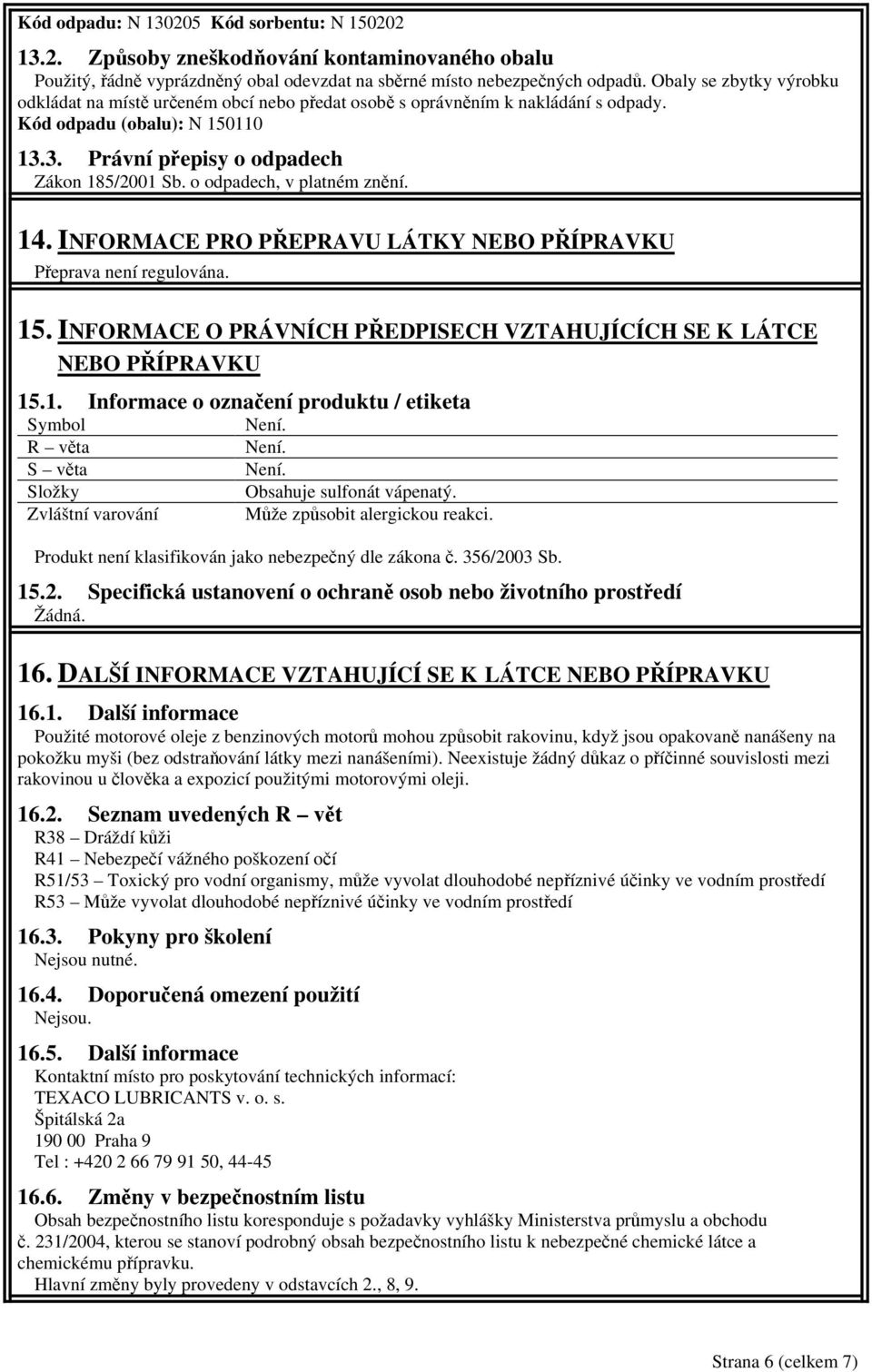 Kód odpadu: N 130205 Kód sorbentu: N 150202

13.2. Způsoby zneškodňování kontaminovaného obalu
Použitý, řádně vyprázdněný obal odevzdat na sběrné místo nebezpečných odpadů. Obaly se zbytky výrobku odkládat na místě určeném obcí nebo předat osobě s oprávněním k nakládání s odpady.
Kód odpadu (obalu): N 150110

13.3. Právní přepisy o odpadech
Zákon 185/2001 Sb. o odpadech, v platném znění.

14. INFORMACE PRO PŘEPRAVU LÁTKY NEBO PŘÍPRAVKU
Přeprava není regulována.

15. INFORMACE O PRÁVNÍCH PŘEDPISECH VZTAHUJÍCÍCH SE K LÁTCE NEBO PŘÍPRAVKU

15.1. Informace o označení produktu / etiketa

| Symbol | Není. |
|---|---|
| R – věta | Není. |
| S – věta | Není. |
| Složky | Obsahuje sulfonát vápenatý. |
| Zvláštní varování | Může způsobit alergickou reakci. |

Produkt není klasifikován jako nebezpečný dle zákona č. 356/2003 Sb.

15.2. Specifická ustanovení o ochraně osob nebo životního prostředí
Žádná.

16. DALŠÍ INFORMACE VZTAHUJÍCÍ SE K LÁTCE NEBO PŘÍPRAVKU

16.1. Další informace
Použité motorové oleje z benzinových motorů mohou způsobit rakovinu, když jsou opakovaně nanášeny na pokožku myši (bez odstraňování látky mezi nanášeními). Neexistuje žádný důkaz o příčinné souvislosti mezi rakovinou u člověka a expozicí použitými motorovými oleji.

16.2. Seznam uvedených R – vět
R38 – Dráždí kůži
R41 – Nebezpečí vážného poškození očí
R51/53 – Toxický pro vodní organismy, může vyvolat dlouhodobé nepříznivé účinky ve vodním prostředí
R53 – Může vyvolat dlouhodobé nepříznivé účinky ve vodním prostředí

16.3. Pokyny pro školení
Nejsou nutné.

16.4. Doporučená omezení použití
Nejsou.

16.5. Další informace
Kontaktní místo pro poskytování technických informací:
TEXACO LUBRICANTS v. o. s.
Špitálská 2a
190 00 Praha 9
Tel : +420 2 66 79 91 50, 44-45

16.6. Změny v bezpečnostním listu
Obsah bezpečnostního listu koresponduje s požadavky vyhlášky Ministerstva průmyslu a obchodu č. 231/2004, kterou se stanoví podrobný obsah bezpečnostního listu k nebezpečné chemické látce a chemickému přípravku.
Hlavní změny byly provedeny v odstavcích 2., 8, 9.

Strana 6 (celkem 7)